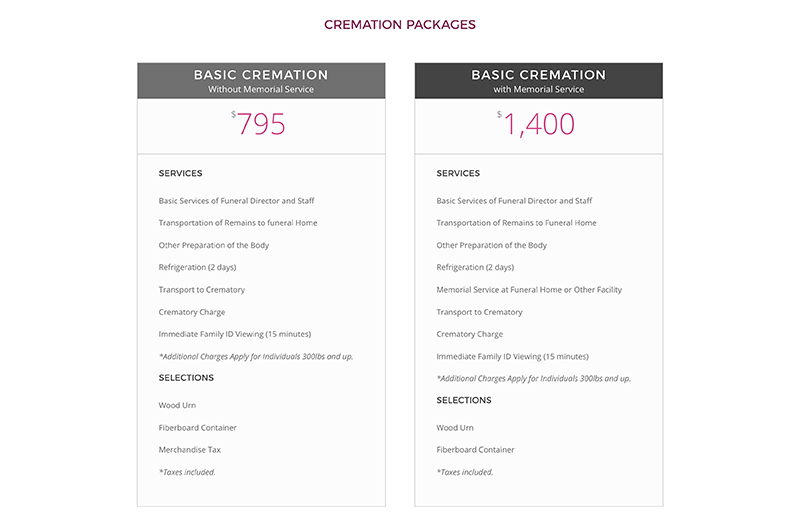 CREMATION PACKAGES

BASIC CREMATION
Without Memorial Service

$795

SERVICES

Basic Services of Funeral Director and Staff

Transportation of Remains to funeral Home

Other Preparation of the Body

Refrigeration (2 days)

Transport to Crematory

Crematory Charge

Immediate Family ID Viewing (15 minutes)

*Additional Charges Apply for Individuals 300lbs and up.

SELECTIONS

Wood Urn

Fiberboard Container

Merchandise Tax

*Taxes included.

BASIC CREMATION
with Memorial Service

$1,400

SERVICES

Basic Services of Funeral Director and Staff

Transportation of Remains to Funeral Home

Other Preparation of the Body

Refrigeration (2 days)

Memorial Service at Funeral Home or Other Facility

Transport to Crematory

Crematory Charge

Immediate Family ID Viewing (15 minutes)

*Additional Charges Apply for Individuals 300lbs and up.

SELECTIONS

Wood Urn

Fiberboard Container

*Taxes included.